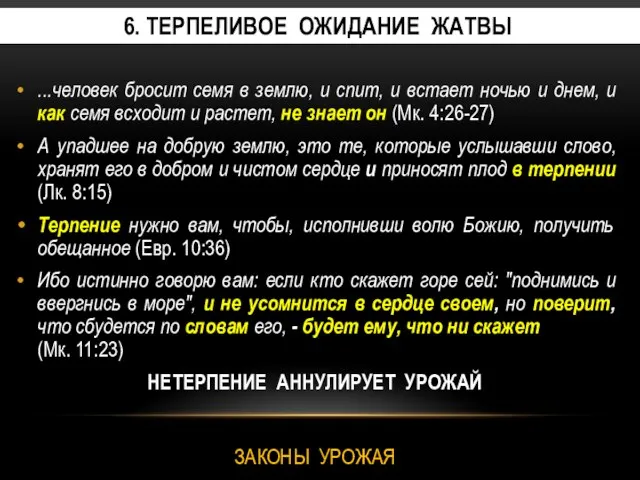 6. ТЕРПЕЛИВОЕ ОЖИДАНИЕ ЖАТВЫ

• ...человек бросит семя в землю, и спит, и встает ночью и днем, и как семя всходит и растет, не знает он (Мк. 4:26-27)

• А упадшее на добрую землю, это те, которые услышавши слово, хранят его в добром и чистом сердце и приносят плод в терпении (Лк. 8:15)

• Терпение нужно вам, чтобы, исполнивши волю Божию, получить обещанное (Евр. 10:36)

• Ибо истинно говорю вам: если кто скажет горе сей: "поднимись и ввергнись в море", и не усомнится в сердце своем, но поверит, что сбудется по словам его, - будет ему, что ни скажет (Мк. 11:23)

НЕТЕРПЕНИЕ АННУЛИРУЕТ УРОЖАЙ

ЗАКОНЫ УРОЖАЯ